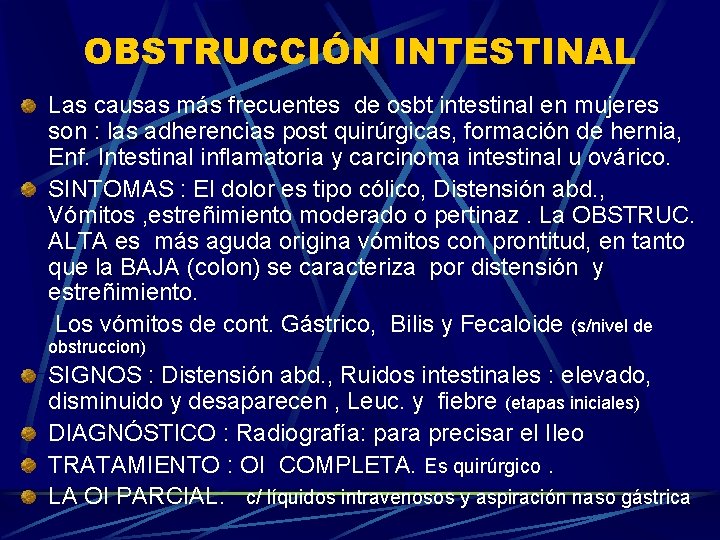 OBSTRUCCIÓN INTESTINAL

Las causas más frecuentes de osbt intestinal en mujeres son : las adherencias post quirúrgicas, formación de hernia, Enf. Intestinal inflamatoria y carcinoma intestinal u ovárico.

SINTOMAS : El dolor es tipo cólico, Distensión abd., Vómitos ,estreñimiento moderado o pertinaz . La OBSTRUC. ALTA es más aguda origina vómitos con prontitud, en tanto que la BAJA (colon) se caracteriza por distensión y estreñimiento.

Los vómitos de cont. Gástrico, Bilis y Fecaloide (s/nivel de obstruccion)

SIGNOS : Distensión abd., Ruidos intestinales : elevado, disminuido y desaparecen , Leuc. y fiebre (etapas iniciales)

DIAGNÓSTICO : Radiografía: para precisar el Ileo

TRATAMIENTO : OI COMPLETA. Es quirúrgico .

LA OI PARCIAL. c/ líquidos intravenosos y aspiración naso gástrica